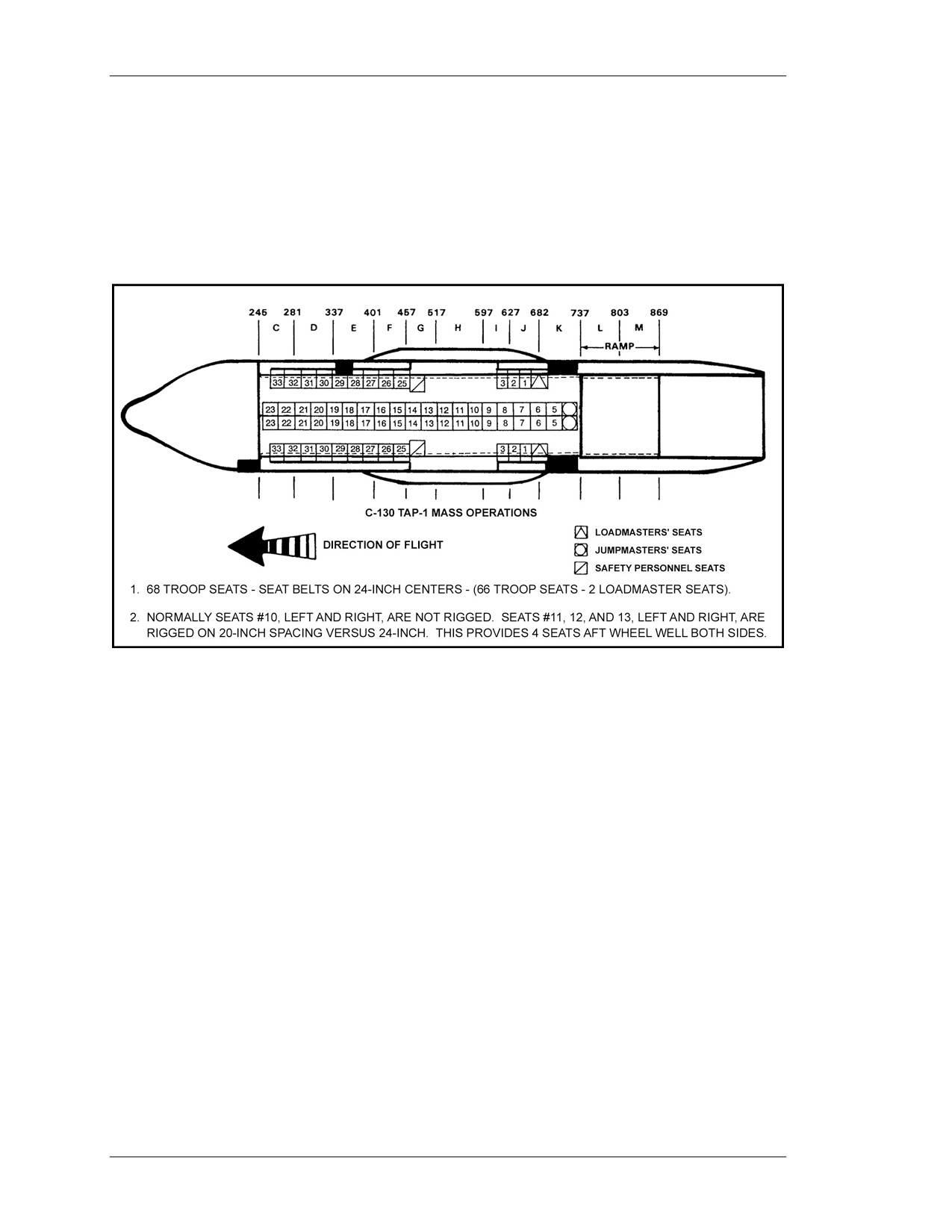 245 281 337 401 457 517 597 627 682 737 803 869

C D E F G H I J K L M

RAMP

33 32 31 30 29 28 27 26 25 3 2 1

23 22 21 20 19 18 17 16 15 14 13 12 11 10 9 8 7 6 5

23 22 21 20 19 18 17 16 15 14 13 12 11 10 9 8 7 6 5

33 32 31 30 29 28 27 26 25 3 2 1

C-130 TAP-1 MASS OPERATIONS

DIRECTION OF FLIGHT

LOADMASTERS' SEATS

JUMPMASTERS' SEATS

SAFETY PERSONNEL SEATS

1. 68 TROOP SEATS - SEAT BELTS ON 24-INCH CENTERS - (66 TROOP SEATS - 2 LOADMASTER SEATS).

2. NORMALLY SEATS #10, LEFT AND RIGHT, ARE NOT RIGGED. SEATS #11, 12, AND 13, LEFT AND RIGHT, ARE RIGGED ON 20-INCH SPACING VERSUS 24-INCH. THIS PROVIDES 4 SEATS AFT WHEEL WELL BOTH SIDES.